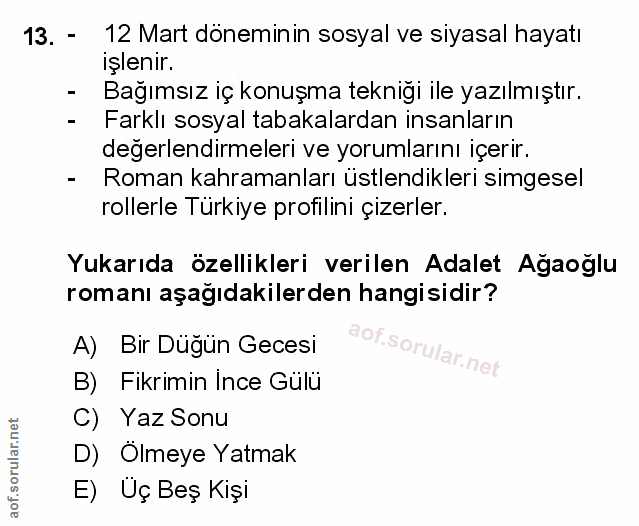 13. - 12 Mart döneminin sosyal ve siyasal hayatı işlenir.
- Bağımsız iç konuşma tekniği ile yazılmıştır.
- Farklı sosyal tabakalardan insanların değerlendirmeleri ve yorumlarını içerir.
- Roman kahramanları üstlendikleri simgesel rollerle Türkiye profilini çizerler.

Yukarıda özellikleri verilen Adalet Ağaoğlu romanı aşağıdakilerden hangisidir?

A) Bir Düğün Gecesi
B) Fikrimin İnce Gülü
C) Yaz Sonu
D) Ölmeye Yatmak
E) Üç Beş Kişi

aof.sorular.net